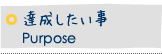 達成したい事
Purpose